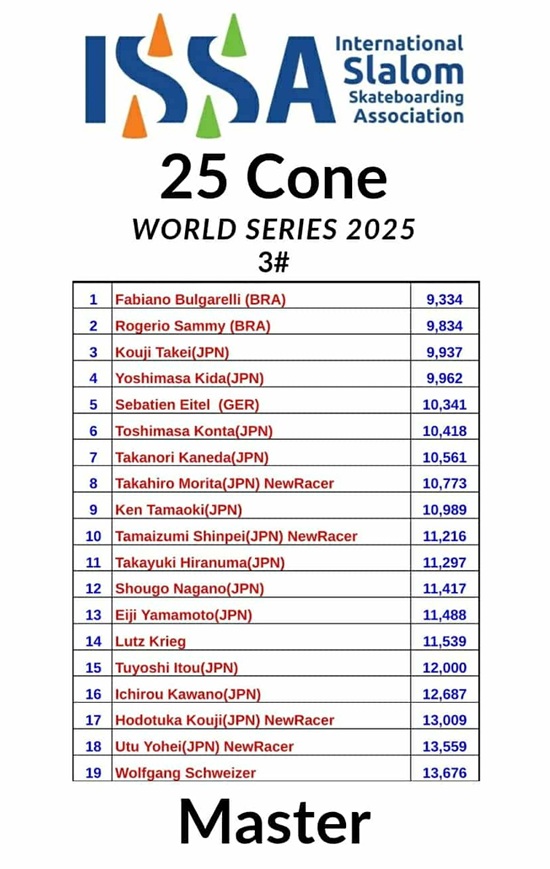 ISSA International Slalom Skateboarding Association

25 Cone

WORLD SERIES 2025

3#

| 1 | Fabiano Bulgarelli (BRA) | 9,334 |
|---|---|---|
| 2 | Rogerio Sammy (BRA) | 9,834 |
| 3 | Kouji Takei(JPN) | 9,937 |
| 4 | Yoshimasa Kida(JPN) | 9,962 |
| 5 | Sebatien Eitel (GER) | 10,341 |
| 6 | Toshimasa Konta(JPN) | 10,418 |
| 7 | Takanori Kaneda(JPN) | 10,561 |
| 8 | Takahiro Morita(JPN) NewRacer | 10,773 |
| 9 | Ken Tamaoki(JPN) | 10,989 |
| 10 | Tamaizumi Shinpei(JPN) NewRacer | 11,216 |
| 11 | Takayuki Hiranuma(JPN) | 11,297 |
| 12 | Shougo Nagano(JPN) | 11,417 |
| 13 | Eiji Yamamoto(JPN) | 11,488 |
| 14 | Lutz Krieg | 11,539 |
| 15 | Tuyoshi Itou(JPN) | 12,000 |
| 16 | Ichirou Kawano(JPN) | 12,687 |
| 17 | Hodotuka Kouji(JPN) NewRacer | 13,009 |
| 18 | Utu Yohei(JPN) NewRacer | 13,559 |
| 19 | Wolfgang Schweizer | 13,676 |

Master